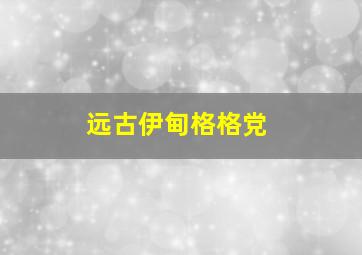 远古伊甸格格党